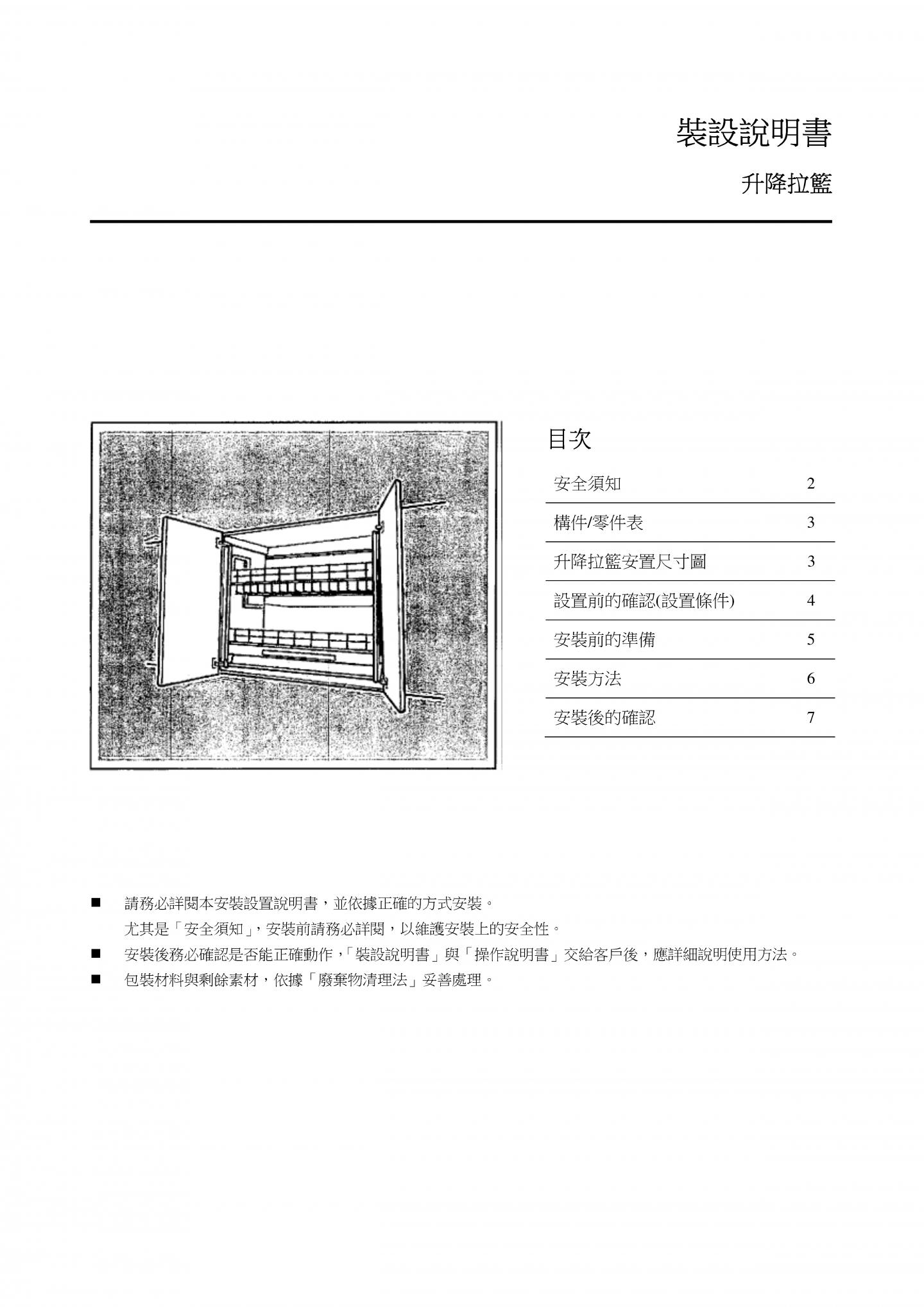 裝設說明書

升降拉籃

目次

| 安全須知 | 2 |
|---|---|
| 構件/零件表 | 3 |
| 升降拉籃安置尺寸圖 | 3 |
| 設置前的確認(設置條件) | 4 |
| 安裝前的準備 | 5 |
| 安裝方法 | 6 |
| 安裝後的確認 | 7 |

■ 請務必詳閱本安裝設置說明書，並依據正確的方式安裝。
尤其是「安全須知」，安裝前請務必詳閱，以維護安裝上的安全性。

■ 安裝後務必確認是否能正確動作，「裝設說明書」與「操作說明書」交給客戶後，應詳細說明使用方法。

■ 包裝材料與剩餘素材，依據「廢棄物清理法」妥善處理。